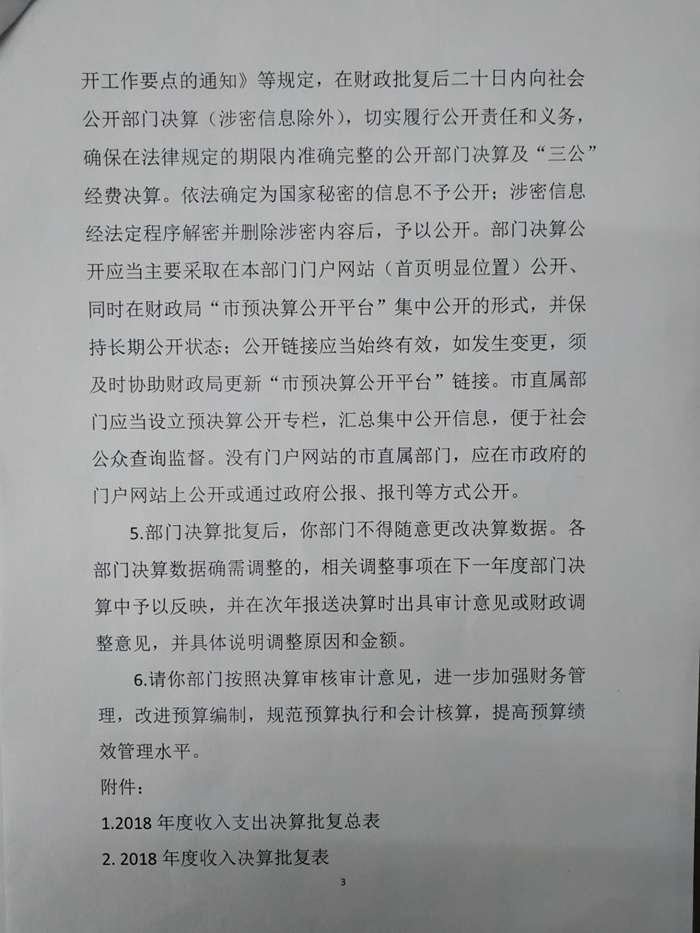 开工作要点的通知》等规定，在财政批复后二十日内向社会公开部门决算（涉密信息除外），切实履行公开责任和义务，确保在法律规定的期限内准确完整的公开部门决算及“三公”经费决算。依法确定为国家秘密的信息不予公开；涉密信息经法定程序解密并删除涉密内容后，予以公开。部门决算公开应当主要采取在本部门门户网站（首页明显位置）公开、同时在财政局“市预决算公开平台”集中公开的形式，并保持长期公开状态；公开链接应当始终有效，如发生变更，须及时协助财政局更新“市预决算公开平台”链接。市直属部门应当设立预决算公开专栏，汇总集中公开信息，便于社会公众查询监督。没有门户网站的市直属部门，应在市政府的门户网站上公开或通过政府公报、报刊等方式公开。

5.部门决算批复后，你部门不得随意更改决算数据。各部门决算数据确需调整的，相关调整事项在下一年度部门决算中予以反映，并在次年报送决算时出具审计意见或财政调整意见，并具体说明调整原因和金额。

6.请你部门按照决算审核审计意见，进一步加强财务管理，改进预算编制，规范预算执行和会计核算，提高预算绩效管理水平。

附件：

1.2018 年度收入支出决算批复总表

2. 2018 年度收入决算批复表

3